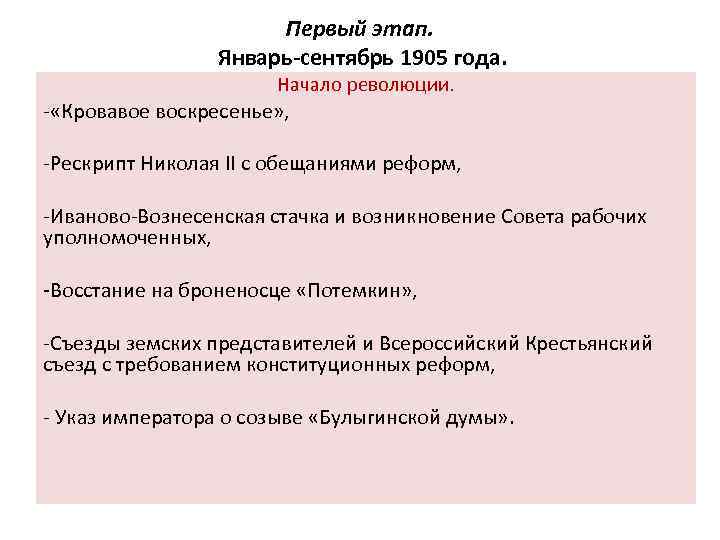 Первый этап.
Январь-сентябрь 1905 года.

Начало революции.

-«Кровавое воскресенье»,

-Рескрипт Николая II с обещаниями реформ,

-Иваново-Вознесенская стачка и возникновение Совета рабочих уполномоченных,

-Восстание на броненосце «Потемкин»,

-Съезды земских представителей и Всероссийский Крестьянский съезд с требованием конституционных реформ,

- Указ императора о созыве «Булыгинской думы».